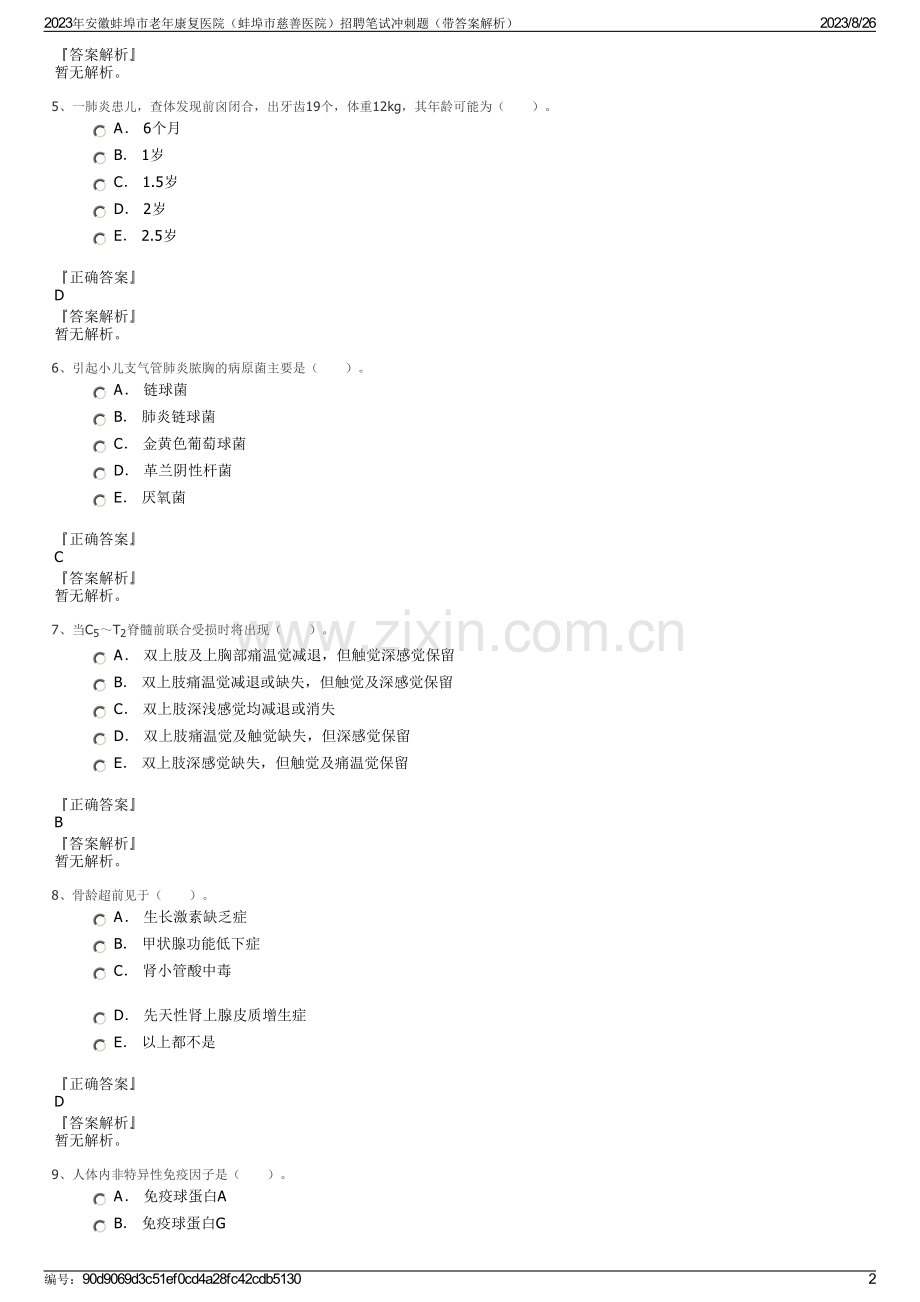 2023年安徽蚌埠市老年康复医院（蚌埠市慈善医院）招聘笔试冲刺题（带答案解析） 2023/8/26

『答案解析』
暂无解析。

5、一肺炎患儿，查体发现前囟闭合，出牙齿19个，体重12kg，其年龄可能为（ ）。
A． 6个月
B． 1岁
C． 1.5岁
D． 2岁
E． 2.5岁

『正确答案』
D
『答案解析』
暂无解析。

6、引起小儿支气管肺炎脓胸的病原菌主要是（ ）。
A． 链球菌
B． 肺炎链球菌
C． 金黄色葡萄球菌
D． 革兰阴性杆菌
E． 厌氧菌

『正确答案』
C
『答案解析』
暂无解析。

7、当$C_5$～$T_2$脊髓前联合受损时将出现（ ）。
A． 双上肢及上胸部痛温觉减退，但触觉深感觉保留
B． 双上肢痛温觉减退或缺失，但触觉及深感觉保留
C． 双上肢深浅感觉均减退或消失
D． 双上肢痛温觉及触觉缺失，但深感觉保留
E． 双上肢深感觉缺失，但触觉及痛温觉保留

『正确答案』
B
『答案解析』
暂无解析。

8、骨龄超前见于（ ）。
A． 生长激素缺乏症
B． 甲状腺功能低下症
C． 肾小管酸中毒
D． 先天性肾上腺皮质增生症
E． 以上都不是

『正确答案』
D
『答案解析』
暂无解析。

9、人体内非特异性免疫因子是（ ）。
A． 免疫球蛋白A
B． 免疫球蛋白G

编号：90d9069d3c51ef0cd4a28fc42cdb5130 2

www.zixin.com.cn